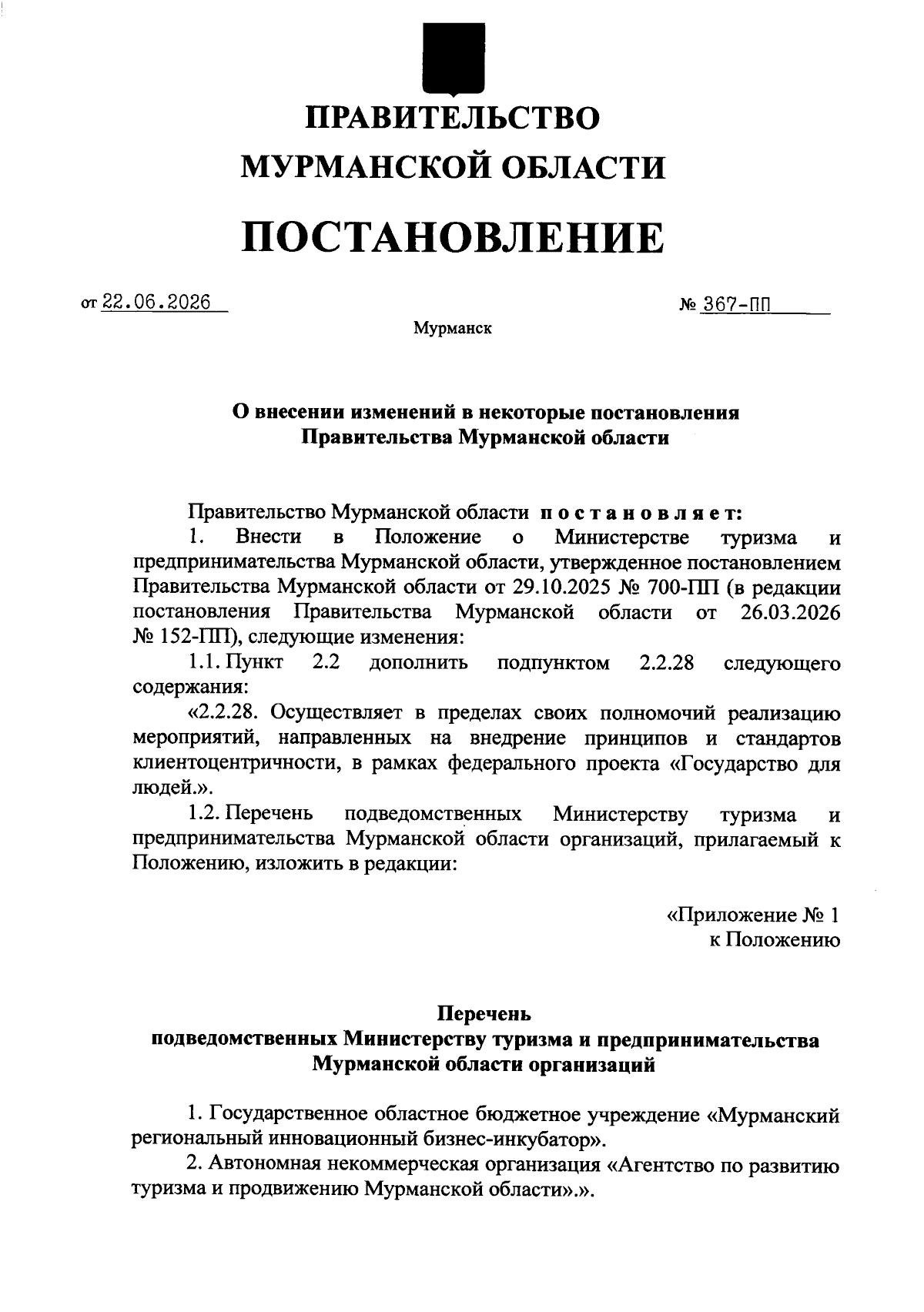 ПРАВИТЕЛЬСТВО
МУРМАНСКОЙ ОБЛАСТИ

ПОСТАНОВЛЕНИЕ

от 22.06.2026 № 367-ПП

Мурманск

О внесении изменений в некоторые постановления
Правительства Мурманской области

Правительство Мурманской области постановляет:

1. Внести в Положение о Министерстве туризма и предпринимательства Мурманской области, утвержденное постановлением Правительства Мурманской области от 29.10.2025 № 700-ПП (в редакции постановления Правительства Мурманской области от 26.03.2026 № 152-ПП), следующие изменения:

1.1. Пункт 2.2 дополнить подпунктом 2.2.28 следующего содержания:

«2.2.28. Осуществляет в пределах своих полномочий реализацию мероприятий, направленных на внедрение принципов и стандартов клиентоцентричности, в рамках федерального проекта «Государство для людей.».

1.2. Перечень подведомственных Министерству туризма и предпринимательства Мурманской области организаций, прилагаемый к Положению, изложить в редакции:

«Приложение № 1
к Положению

Перечень
подведомственных Министерству туризма и предпринимательства
Мурманской области организаций

1. Государственное областное бюджетное учреждение «Мурманский региональный инновационный бизнес-инкубатор».

2. Автономная некоммерческая организация «Агентство по развитию туризма и продвижению Мурманской области».».